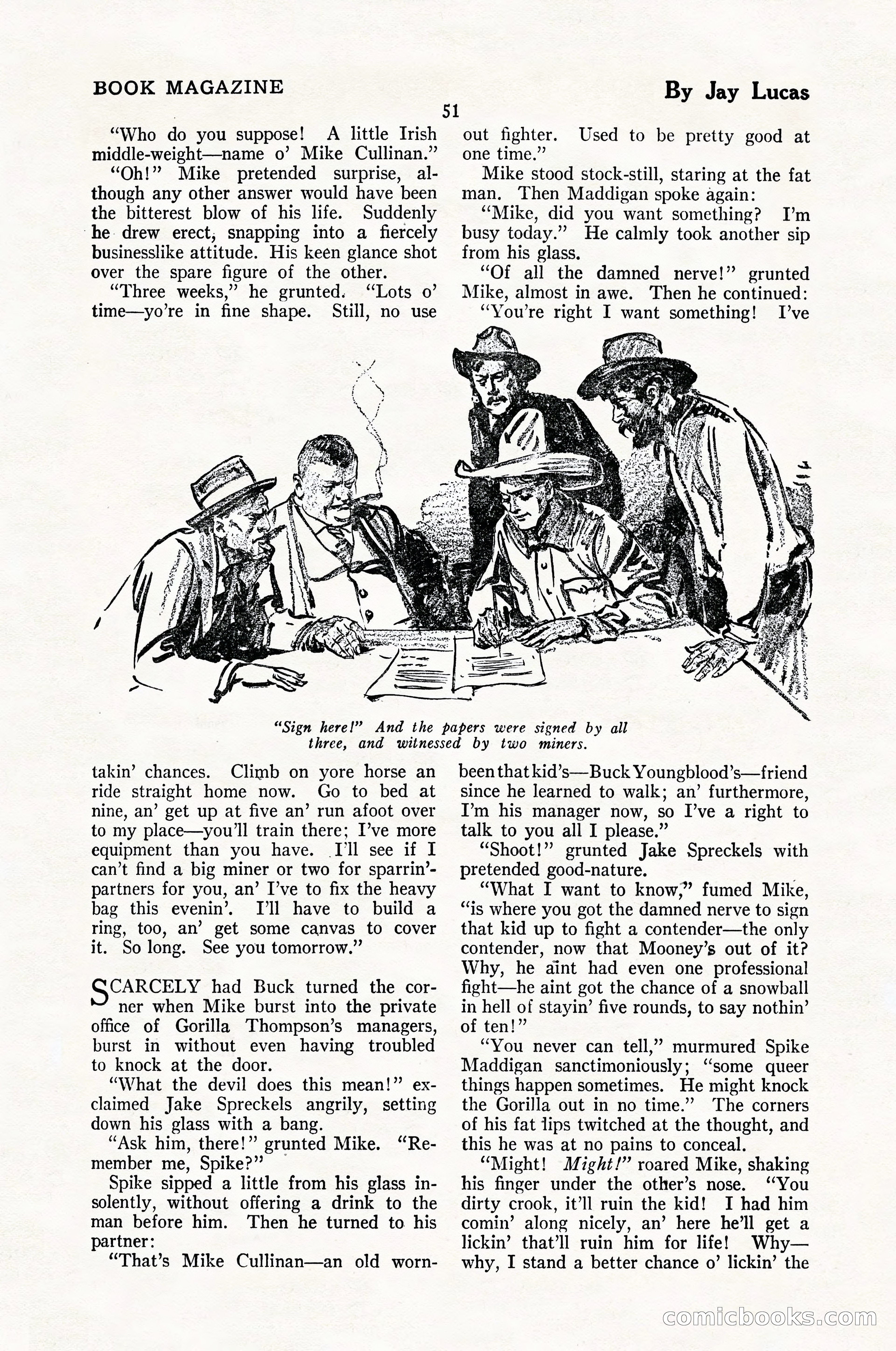 BOOK MAGAZINE

By Jay Lucas

51

"Who do you suppose! A little Irish middle-weight—name o' Mike Cullinan."

"Oh!" Mike pretended surprise, although any other answer would have been the bitterest blow of his life. Suddenly he drew erect, snapping into a fiercely businesslike attitude. His keen glance shot over the spare figure of the other.

"Three weeks," he grunted. "Lots o' time—yo're in fine shape. Still, no use takin' chances. Climb on yore horse an ride straight home now. Go to bed at nine, an' get up at five an' run afoot over to my place—you'll train there; I've more equipment than you have. I'll see if I can't find a big miner or two for sparrin'-partners for you, an' I've to fix the heavy bag this evenin'. I'll have to build a ring, too, an' get some canvas to cover it. So long. See you tomorrow."

SCARCELY had Buck turned the corner when Mike burst into the private office of Gorilla Thompson's managers, burst in without even having troubled to knock at the door.

"What the devil does this mean!" exclaimed Jake Spreckels angrily, setting down his glass with a bang.

"Ask him, there!" grunted Mike. "Remember me, Spike?"

Spike sipped a little from his glass insolently, without offering a drink to the man before him. Then he turned to his partner:

"That's Mike Cullinan—an old worn-out fighter. Used to be pretty good at one time."

Mike stood stock-still, staring at the fat man. Then Maddigan spoke again:

"Mike, did you want something? I'm busy today." He calmly took another sip from his glass.

"Of all the damned nerve!" grunted Mike, almost in awe. Then he continued:

"You're right I want something! I've been that kid's—Buck Youngblood's—friend since he learned to walk; an' furthermore, I'm his manager now, so I've a right to talk to you all I please."

"Shoot!" grunted Jake Spreckels with pretended good-nature.

"What I want to know," fumed Mike, "is where you got the damned nerve to sign that kid up to fight a contender—the only contender, now that Mooney's out of it? Why, he aint had even one professional fight—he aint got the chance of a snowball in hell of stayin' five rounds, to say nothin' of ten!"

"You never can tell," murmured Spike Maddigan sanctimoniously; "some queer things happen sometimes. He might knock the Gorilla out in no time." The corners of his fat lips twitched at the thought, and this he was at no pains to conceal.

"Might! Might!" roared Mike, shaking his finger under the other's nose. "You dirty crook, it'll ruin the kid! I had him comin' along nicely, an' here he'll get a lickin' that'll ruin him for life! Why—why, I stand a better chance o' lickin' the

"Sign here!" And the papers were signed by all three, and witnessed by two miners.

comicbooks.com